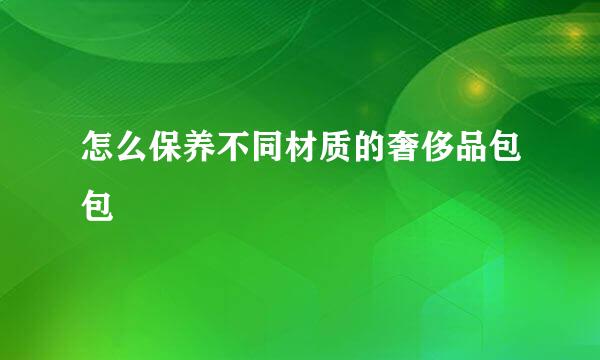 怎么保养不同材质的奢侈品包包